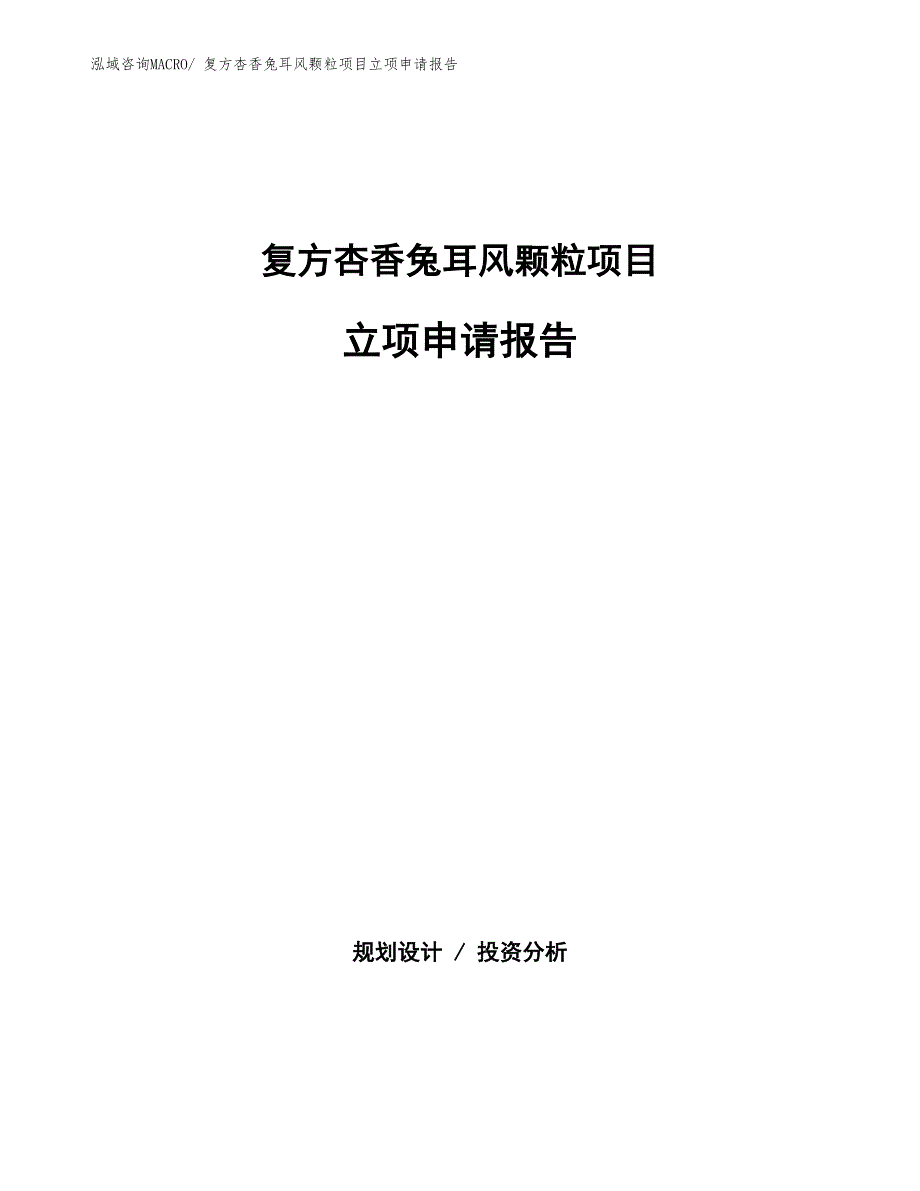 泓域咨询MACRO/ 复方杏香兔耳风颗粒项目立项申请报告

复方杏香兔耳风颗粒项目

立项申请报告

规划设计 / 投资分析